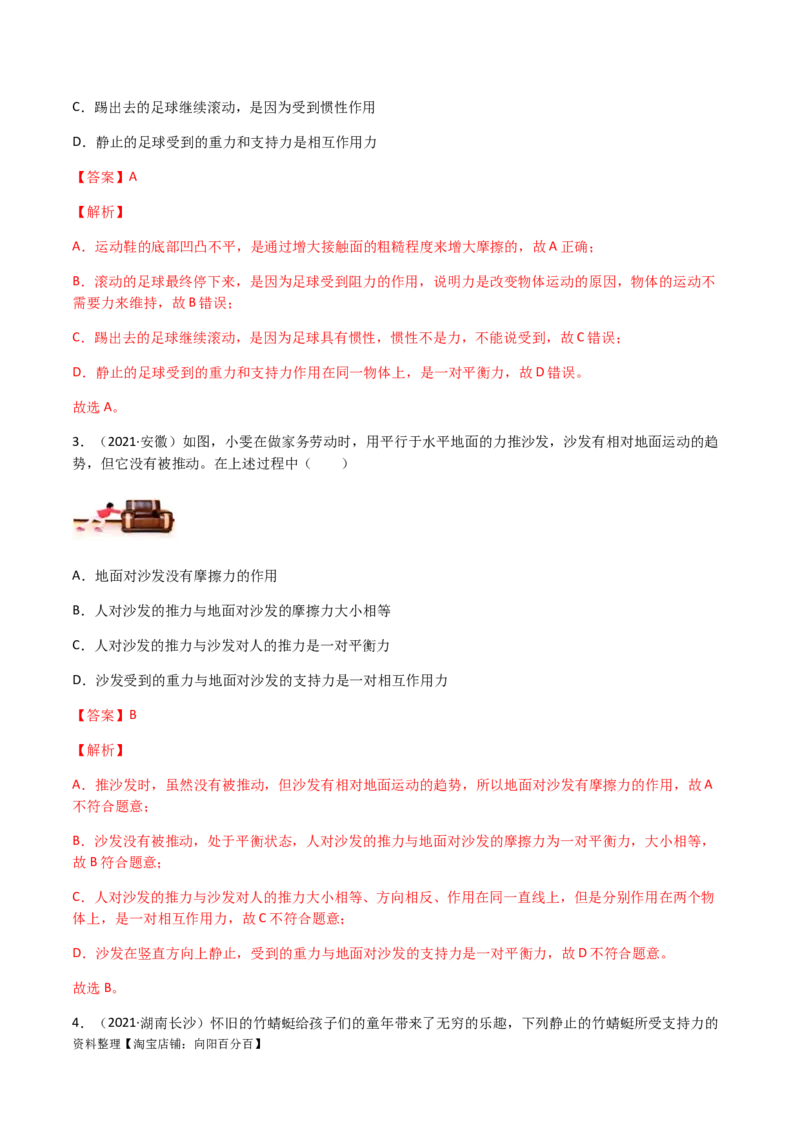 C．踢出去的足球继续滚动，是因为受到惯性作用

D．静止的足球受到的重力和支持力是相互作用力

【答案】A

【解析】

A．运动鞋的底部凹凸不平，是通过增大接触面的粗糙程度来增大摩擦的，故A正确；

B．滚动的足球最终停下来，是因为足球受到阻力的作用，说明力是改变物体运动的原因，物体的运动不需要力来维持，故B错误；

C．踢出去的足球继续滚动，是因为足球具有惯性，惯性不是力，不能说受到，故C错误；

D．静止的足球受到的重力和支持力作用在同一物体上，是一对平衡力，故D错误。

故选A。

3．（2021·安徽）如图，小雯在做家务劳动时，用平行于水平地面的力推沙发，沙发有相对地面运动的趋势，但它没有被推动。在上述过程中（　　）

A．地面对沙发没有摩擦力的作用

B．人对沙发的推力与地面对沙发的摩擦力大小相等

C．人对沙发的推力与沙发对人的推力是一对平衡力

D．沙发受到的重力与地面对沙发的支持力是一对相互作用力

【答案】B

【解析】

A．推沙发时，虽然没有被推动，但沙发有相对地面运动的趋势，所以地面对沙发有摩擦力的作用，故A不符合题意；

B．沙发没有被推动，处于平衡状态，人对沙发的推力与地面对沙发的摩擦力为一对平衡力，大小相等，故B符合题意；

C．人对沙发的推力与沙发对人的推力大小相等、方向相反、作用在同一直线上，但是分别作用在两个物体上，是一对相互作用力，故C不符合题意；

D．沙发在竖直方向上静止，受到的重力与地面对沙发的支持力是一对平衡力，故D不符合题意。

故选B。

4．（2021·湖南长沙）怀旧的竹蜻蜓给孩子们的童年带来了无穷的乐趣，下列静止的竹蜻蜓所受支持力的

资料整理【淘宝店铺：向阳百分百】